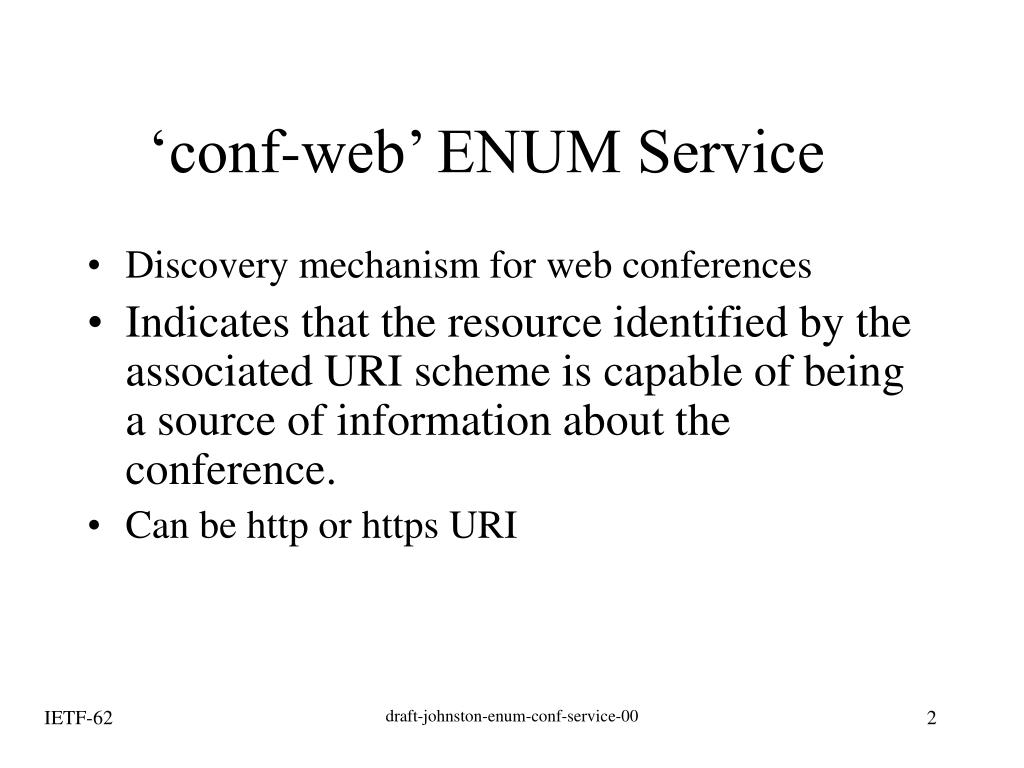 ‘conf-web’ ENUM Service

• Discovery mechanism for web conferences
• Indicates that the resource identified by the associated URI scheme is capable of being a source of information about the conference.
• Can be http or https URI

IETF-62

draft-johnston-enum-conf-service-00

2